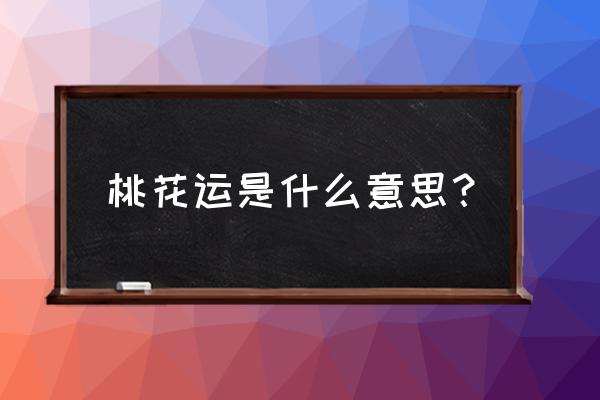 桃花运是什么意思？